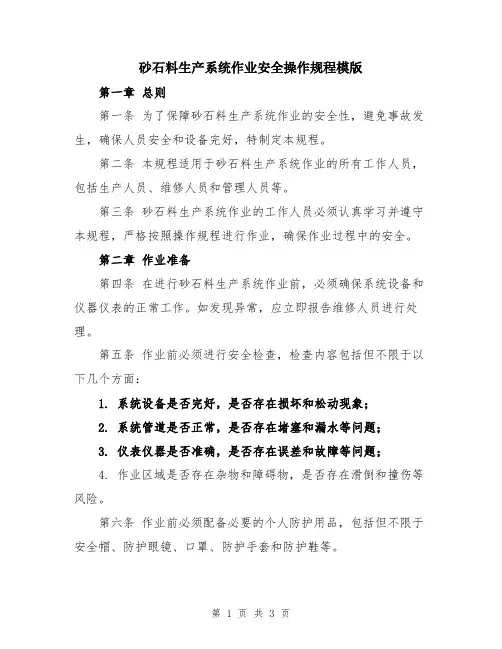 砂石料生产系统作业安全操作规程模版

第一章 总则

第一条 为了保障砂石料生产系统作业的安全性，避免事故发生，确保人员安全和设备完好，特制定本规程。

第二条 本规程适用于砂石料生产系统作业的所有工作人员，包括生产人员、维修人员和管理人员等。

第三条 砂石料生产系统作业的工作人员必须认真学习并遵守本规程，严格按照操作规程进行作业，确保作业过程中的安全。

第二章 作业准备

第四条 在进行砂石料生产系统作业前，必须确保系统设备和仪器仪表的正常工作。如发现异常，应立即报告维修人员进行处理。

第五条 作业前必须进行安全检查，检查内容包括但不限于以下几个方面：

1. 系统设备是否完好，是否存在损坏和松动现象；

2. 系统管道是否正常，是否存在堵塞和漏水等问题；

3. 仪表仪器是否准确，是否存在误差和故障等问题；

4. 作业区域是否存在杂物和障碍物，是否存在滑倒和撞伤等风险。

第六条 作业前必须配备必要的个人防护用品，包括但不限于安全帽、防护眼镜、口罩、防护手套和防护鞋等。

第 1 页 共 3 页